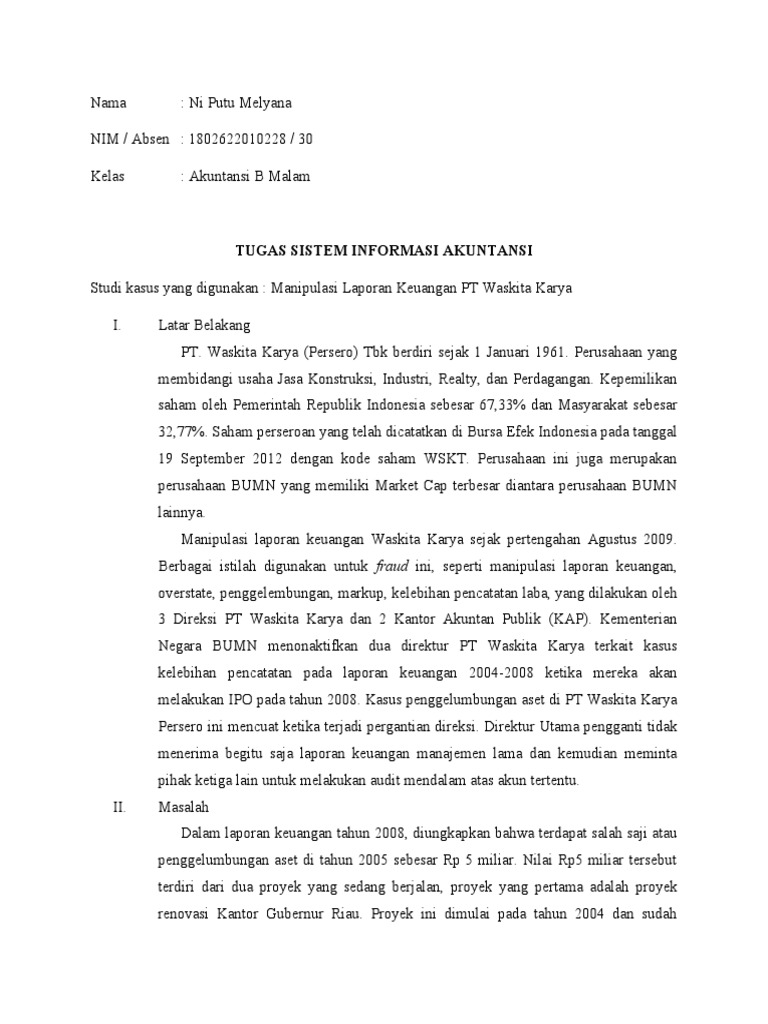 Nama : Ni Putu Melyana

NIM / Absen : 1802622010228 / 30

Kelas : Akuntansi B Malam

TUGAS SISTEM INFORMASI AKUNTANSI

Studi kasus yang digunakan : Manipulasi Laporan Keuangan PT Waskita Karya

I. Latar Belakang

PT. Waskita Karya (Persero) Tbk berdiri sejak 1 Januari 1961. Perusahaan yang membidangi usaha Jasa Konstruksi, Industri, Realty, dan Perdagangan. Kepemilikan saham oleh Pemerintah Republik Indonesia sebesar 67,33% dan Masyarakat sebesar 32,77%. Saham perseroan yang telah dicatatkan di Bursa Efek Indonesia pada tanggal 19 September 2012 dengan kode saham WSKT. Perusahaan ini juga merupakan perusahaan BUMN yang memiliki Market Cap terbesar diantara perusahaan BUMN lainnya.

Manipulasi laporan keuangan Waskita Karya sejak pertengahan Agustus 2009. Berbagai istilah digunakan untuk fraud ini, seperti manipulasi laporan keuangan, overstate, penggelembungan, markup, kelebihan pencatatan laba, yang dilakukan oleh 3 Direksi PT Waskita Karya dan 2 Kantor Akuntan Publik (KAP). Kementerian Negara BUMN menonaktifkan dua direktur PT Waskita Karya terkait kasus kelebihan pencatatan pada laporan keuangan 2004-2008 ketika mereka akan melakukan IPO pada tahun 2008. Kasus penggelumbungan aset di PT Waskita Karya Persero ini mencuat ketika terjadi pergantian direksi. Direktur Utama pengganti tidak menerima begitu saja laporan keuangan manajemen lama dan kemudian meminta pihak ketiga lain untuk melakukan audit mendalam atas akun tertentu.

II. Masalah

Dalam laporan keuangan tahun 2008, diungkapkan bahwa terdapat salah saji atau penggelumbungan aset di tahun 2005 sebesar Rp 5 miliar. Nilai Rp5 miliar tersebut terdiri dari dua proyek yang sedang berjalan, proyek yang pertama adalah proyek renovasi Kantor Gubernur Riau. Proyek ini dimulai pada tahun 2004 dan sudah